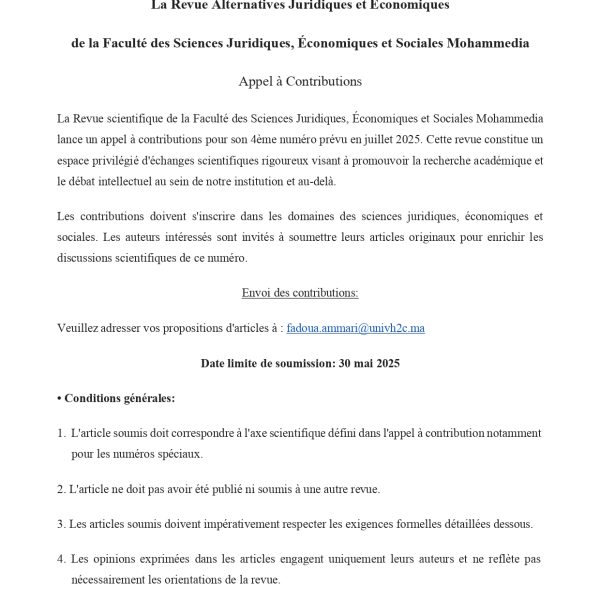 La Revue Alternatives Juridiques et Économiques

de la Faculté des Sciences Juridiques, Économiques et Sociales Mohammedia

Appel à Contributions

La Revue scientifique de la Faculté des Sciences Juridiques, Économiques et Sociales Mohammedia lance un appel à contributions pour son 4ème numéro prévu en juillet 2025. Cette revue constitue un espace privilégié d'échanges scientifiques rigoureux visant à promouvoir la recherche académique et le débat intellectuel au sein de notre institution et au-delà.

Les contributions doivent s'inscrire dans les domaines des sciences juridiques, économiques et sociales. Les auteurs intéressés sont invités à soumettre leurs articles originaux pour enrichir les discussions scientifiques de ce numéro.

Envoi des contributions:

Veuillez adresser vos propositions d'articles à : fadoua.ammari@univh2c.ma

Date limite de soumission: 30 mai 2025

• Conditions générales:

1. L'article soumis doit correspondre à l'axe scientifique défini dans l'appel à contribution notamment pour les numéros spéciaux.

2. L'article ne doit pas avoir été publié ni soumis à une autre revue.

3. Les articles soumis doivent impérativement respecter les exigences formelles détaillées dessous.

4. Les opinions exprimées dans les articles engagent uniquement leurs auteurs et ne reflète pas nécessairement les orientations de la revue.